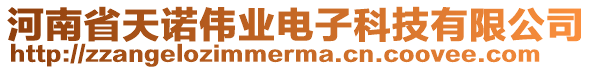 河南省天诺伟业电子科技有限公司
http://zzangelozimmerma.cn.coovee.com